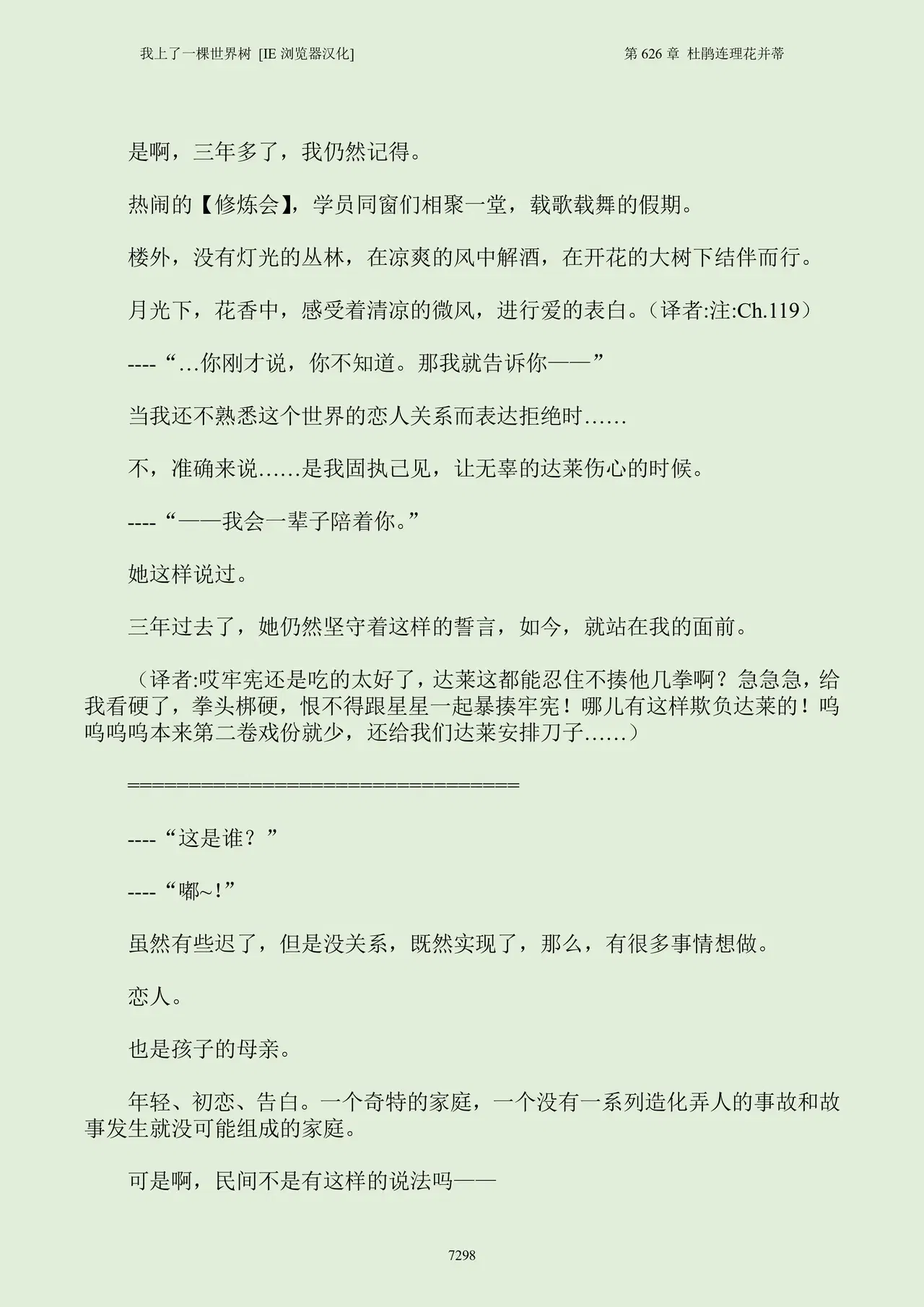 我上了一棵世界树 [IE浏览器汉化]

第626章 杜鹃连理花并蒂

是啊，三年多了，我仍然记得。

热闹的【修炼会】，学员同窗们相聚一堂，载歌载舞的假期。

楼外，没有灯光的丛林，在凉爽的风中解酒，在开花的大树下结伴而行。

月光下，花香中，感受着清凉的微风，进行爱的表白。（译者:注:Ch.119）

----“…你刚才说，你不知道。那我就告诉你——”

当我还不熟悉这个世界的恋人关系而表达拒绝时……

不，准确来说……是我固执己见，让无辜的达莱伤心的时候。

----“——我会一辈子陪着你。”

她这样说过。

三年过去了，她仍然坚守着这样的誓言，如今，就站在我的面前。

（译者:哎牢宪还是吃的太好了，达莱这都能忍住不揍他几拳啊？急急急，给我看硬了，拳头梆硬，恨不得跟星星一起暴揍牢宪！哪儿有这样欺负达莱的！呜呜呜呜本来第二卷戏份就少，还给我们达莱安排刀子……）

====================================

----“这是谁？”

----“嘟~!”

虽然有些迟了，但是没关系，既然实现了，那么，有很多事情想做。

恋人。

也是孩子的母亲。

年轻、初恋、告白。一个奇特的家庭，一个没有一系列造化弄人的事故和故事发生就没可能组成的家庭。

可是啊，民间不是有这样的说法吗——

7298